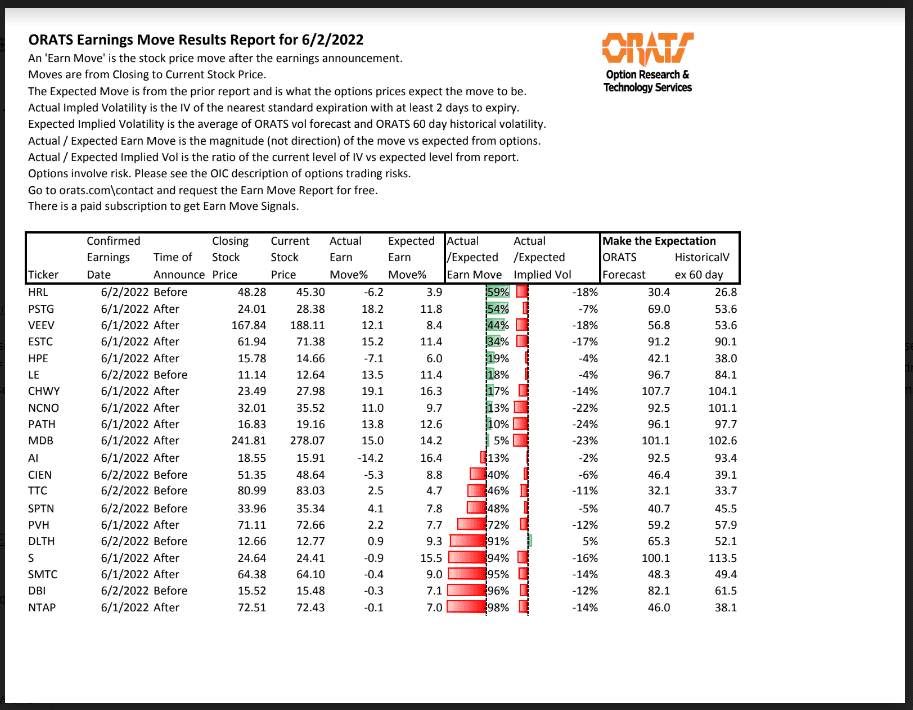 ORATS Earnings Move Results Report for 6/2/2022

An 'Earn Move' is the stock price move after the earnings announcement.
Moves are from Closing to Current Stock Price.
The Expected Move is from the prior report and is what the options prices expect the move to be.
Actual Impled Volatility is the IV of the nearest standard expiration with at least 2 days to expiry.
Expected Implied Volatility is the average of ORATS vol forecast and ORATS 60 day historical volatility.
Actual / Expected Earn Move is the magnitude (not direction) of the move vs expected from options.
Actual / Expected Implied Vol is the ratio of the current level of IV vs expected level from report.
Options involve risk. Please see the OIC description of options trading risks.
Go to orats.com\contact and request the Earn Move Report for free.
There is a paid subscription to get Earn Move Signals.

ORATS
Option Research & Technology Services

| Ticker | Confirmed Earnings Date | Time of Announce | Closing Stock Price | Current Stock Price | Actual Earn Move% | Expected Earn Move% | Actual /Expected Earn Move | Actual /Expected Implied Vol | Make the Expectation ORATS Forecast | HistoricalV ex 60 day |
|---|---|---|---|---|---|---|---|---|---|---|
| HRL | 6/2/2022 | Before | 48.28 | 45.30 | -6.2 | 3.9 | 59% | -18% | 30.4 | 26.8 |
| PSTG | 6/1/2022 | After | 24.01 | 28.38 | 18.2 | 11.8 | 54% | -7% | 69.0 | 53.6 |
| VEEV | 6/1/2022 | After | 167.84 | 188.11 | 12.1 | 8.4 | 44% | -18% | 56.8 | 53.6 |
| ESTC | 6/1/2022 | After | 61.94 | 71.38 | 15.2 | 11.4 | 34% | -17% | 91.2 | 90.1 |
| HPE | 6/1/2022 | After | 15.78 | 14.66 | -7.1 | 6.0 | 19% | -4% | 42.1 | 38.0 |
| LE | 6/2/2022 | Before | 11.14 | 12.64 | 13.5 | 11.4 | 18% | -4% | 96.7 | 84.1 |
| CHWY | 6/1/2022 | After | 23.49 | 27.98 | 19.1 | 16.3 | 17% | -14% | 107.7 | 104.1 |
| NCNO | 6/1/2022 | After | 32.01 | 35.52 | 11.0 | 9.7 | 13% | -22% | 92.5 | 101.1 |
| PATH | 6/1/2022 | After | 16.83 | 19.16 | 13.8 | 12.6 | 10% | -24% | 96.1 | 97.7 |
| MDB | 6/1/2022 | After | 241.81 | 278.07 | 15.0 | 14.2 | 5% | -23% | 101.1 | 102.6 |
| AI | 6/1/2022 | After | 18.55 | 15.91 | -14.2 | 16.4 | 13% | -2% | 92.5 | 93.4 |
| CIEN | 6/2/2022 | Before | 51.35 | 48.64 | -5.3 | 8.8 | 40% | -6% | 46.4 | 39.1 |
| TTC | 6/2/2022 | Before | 80.99 | 83.03 | 2.5 | 4.7 | 46% | -11% | 32.1 | 33.7 |
| SPTN | 6/2/2022 | Before | 33.96 | 35.34 | 4.1 | 7.8 | 48% | -5% | 40.7 | 45.5 |
| PVH | 6/1/2022 | After | 71.11 | 72.66 | 2.2 | 7.7 | 72% | -12% | 59.2 | 57.9 |
| DLTH | 6/2/2022 | Before | 12.66 | 12.77 | 0.9 | 9.3 | 91% | 5% | 65.3 | 52.1 |
| S | 6/1/2022 | After | 24.64 | 24.41 | -0.9 | 15.5 | 94% | -16% | 100.1 | 113.5 |
| SMTC | 6/1/2022 | After | 64.38 | 64.10 | -0.4 | 9.0 | 95% | -14% | 48.3 | 49.4 |
| DBI | 6/2/2022 | Before | 15.52 | 15.48 | -0.3 | 7.1 | 96% | -12% | 82.1 | 61.5 |
| NTAP | 6/1/2022 | After | 72.51 | 72.43 | -0.1 | 7.0 | 98% | -14% | 46.0 | 38.1 |